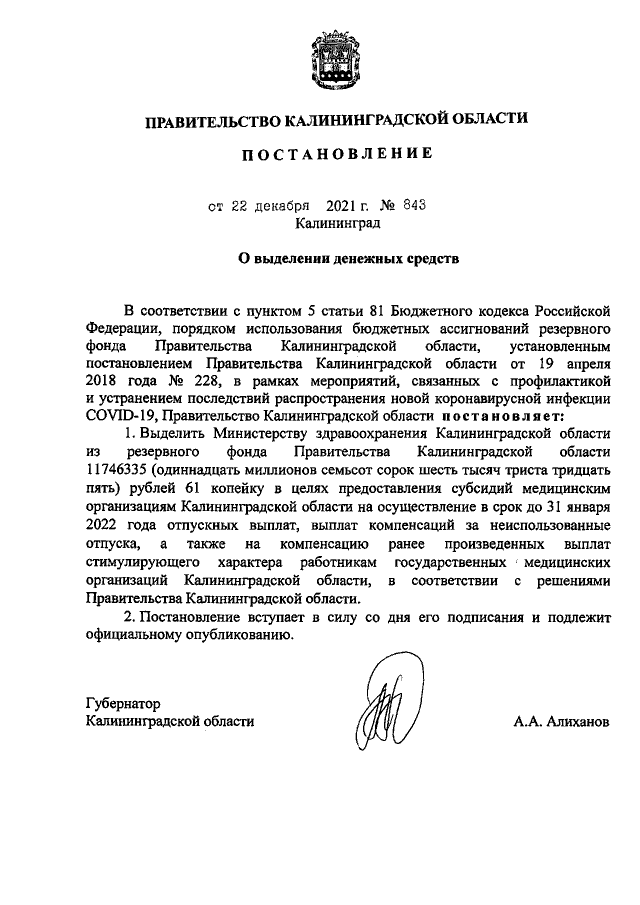 ПРАВИТЕЛЬСТВО КАЛИНИНГРАДСКОЙ ОБЛАСТИ

ПОСТАНОВЛЕНИЕ

от 22 декабря 2021 г. № 843
Калининград

О выделении денежных средств

В соответствии с пунктом 5 статьи 81 Бюджетного кодекса Российской Федерации, порядком использования бюджетных ассигнований резервного фонда Правительства Калининградской области, установленным постановлением Правительства Калининградской области от 19 апреля 2018 года № 228, в рамках мероприятий, связанных с профилактикой и устранением последствий распространения новой коронавирусной инфекции COVID-19, Правительство Калининградской области постановляет:

1. Выделить Министерству здравоохранения Калининградской области из резервного фонда Правительства Калининградской области 11746335 (одиннадцать миллионов семьсот сорок шесть тысяч триста тридцать пять) рублей 61 копейку в целях предоставления субсидий медицинским организациям Калининградской области на осуществление в срок до 31 января 2022 года отпускных выплат, выплат компенсаций за неиспользованные отпуска, а также на компенсацию ранее произведенных выплат стимулирующего характера работникам государственных медицинских организаций Калининградской области, в соответствии с решениями Правительства Калининградской области.

2. Постановление вступает в силу со дня его подписания и подлежит официальному опубликованию.

Губернатор
Калининградской области

А.А. Алиханов